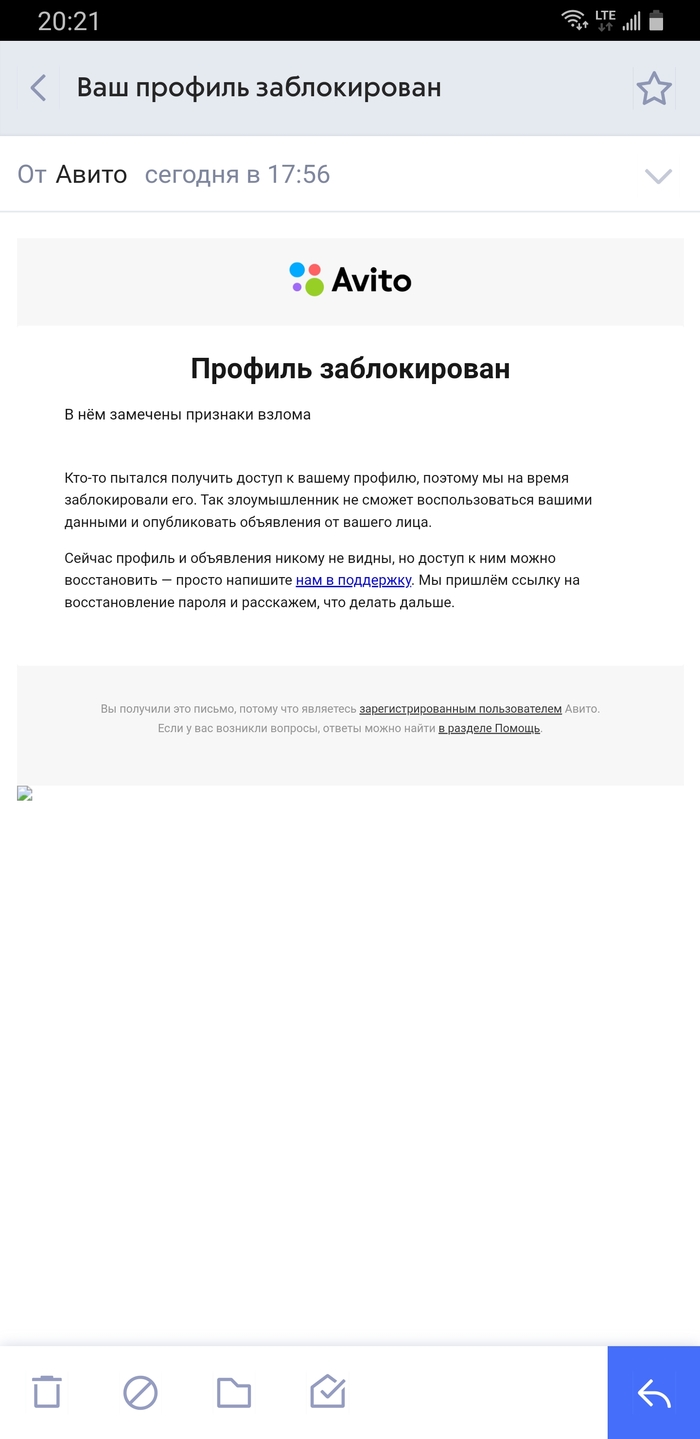 20:21 LTE

Ваш профиль заблокирован

От Авито сегодня в 17:56

Avito

Профиль заблокирован

В нём замечены признаки взлома

Кто-то пытался получить доступ к вашему профилю, поэтому мы на время заблокировали его. Так злоумышленник не сможет воспользоваться вашими данными и опубликовать объявления от вашего лица.

Сейчас профиль и объявления никому не видны, но доступ к ним можно восстановить — просто напишите нам в поддержку. Мы пришлём ссылку на восстановление пароля и расскажем, что делать дальше.

Вы получили это письмо, потому что являетесь зарегистрированным пользователем Авито. Если у вас возникли вопросы, ответы можно найти в разделе Помощь.